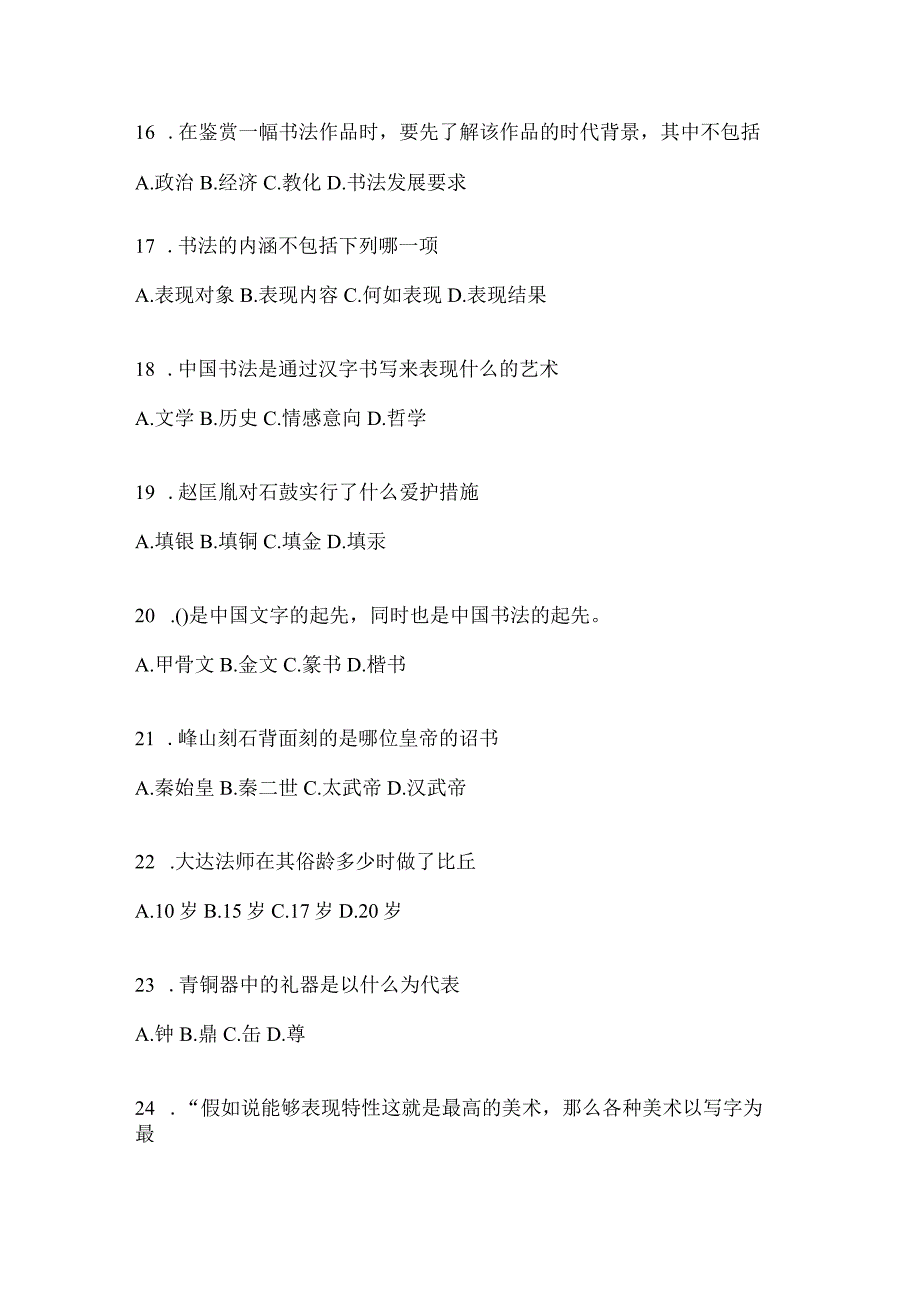 16 . 在鉴赏一幅书法作品时，要先了解该作品的时代背景，其中不包括

A.政治 B.经济 C.教化 D.书法发展要求

17 . 书法的内涵不包括下列哪一项

A.表现对象 B.表现内容 C.何如表现 D.表现结果

18 . 中国书法是通过汉字书写来表现什么的艺术

A.文学 B.历史 C.情感意向 D.哲学

19 . 赵匡胤对石鼓实行了什么爱护措施

A.填银 B.填铜 C.填金 D.填汞

20 .()是中国文字的起先，同时也是中国书法的起先。

A.甲骨文 B.金文 C.篆书 D.楷书

21 . 峰山刻石背面刻的是哪位皇帝的诏书

A.秦始皇 B.秦二世 C.太武帝 D.汉武帝

22 .大达法师在其俗龄多少时做了比丘

A.10 岁 B.15 岁 C.17 岁 D.20 岁

23 . 青铜器中的礼器是以什么为代表

A.钟 B.鼎 C.缶 D.尊

24 . “假如说能够表现特性这就是最高的美术，那么各种美术以写字为最